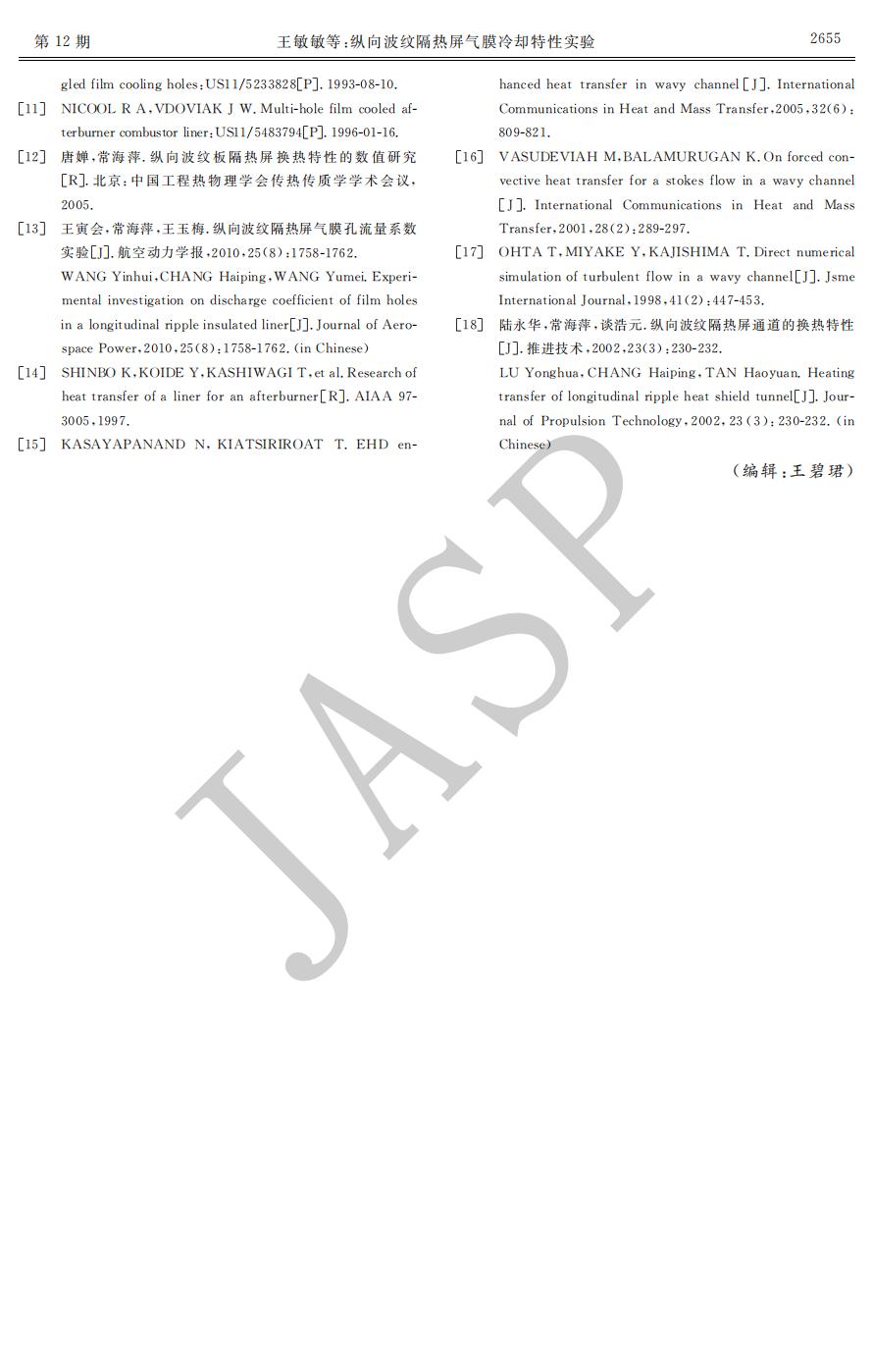 第 12 期　　王敏敏等:纵向波纹隔热屏气膜冷却特性实验　　2655

gled film cooling holes:US11/5233828[P]. 1993-08-10.

[11] NICOOL R A,VDOVIAK J W. Multi-hole film cooled afterburner combustor liner:US11/5483794[P]. 1996-01-16.

[12] 唐婵,常海萍. 纵向波纹板隔热屏换热特性的数值研究[R]. 北京:中国工程热物理学会传热传质学学术会议,2005.

[13] 王寅会,常海萍,王玉梅. 纵向波纹隔热屏气膜孔流量系数实验[J]. 航空动力学报,2010,25(8):1758-1762.
WANG Yinhui,CHANG Haiping,WANG Yumei. Experimental investigation on discharge coefficient of film holes in a longitudinal ripple insulated liner[J]. Journal of Aerospace Power,2010,25(8):1758-1762. (in Chinese)

[14] SHINBO K,KOIDE Y,KASHIWAGI T,et al. Research of heat transfer of a liner for an afterburner[R]. AIAA 97-3005,1997.

[15] KASAYAPANAND N, KIATSIRIROAT T. EHD enhanced heat transfer in wavy channel[J]. International Communications in Heat and Mass Transfer,2005,32(6):809-821.

[16] VASUDEVIAH M,BALAMURUGAN K. On forced convective heat transfer for a stokes flow in a wavy channel[J]. International Communications in Heat and Mass Transfer,2001,28(2):289-297.

[17] OHTA T,MIYAKE Y,KAJISHIMA T. Direct numerical simulation of turbulent flow in a wavy channel[J]. Jsme International Journal,1998,41(2):447-453.

[18] 陆永华,常海萍,谈浩元. 纵向波纹隔热屏通道的换热特性[J]. 推进技术,2002,23(3):230-232.
LU Yonghua,CHANG Haiping,TAN Haoyuan. Heating transfer of longitudinal ripple heat shield tunnel[J]. Journal of Propulsion Technology,2002,23(3):230-232. (in Chinese)

(编辑:王碧珺)

JASP